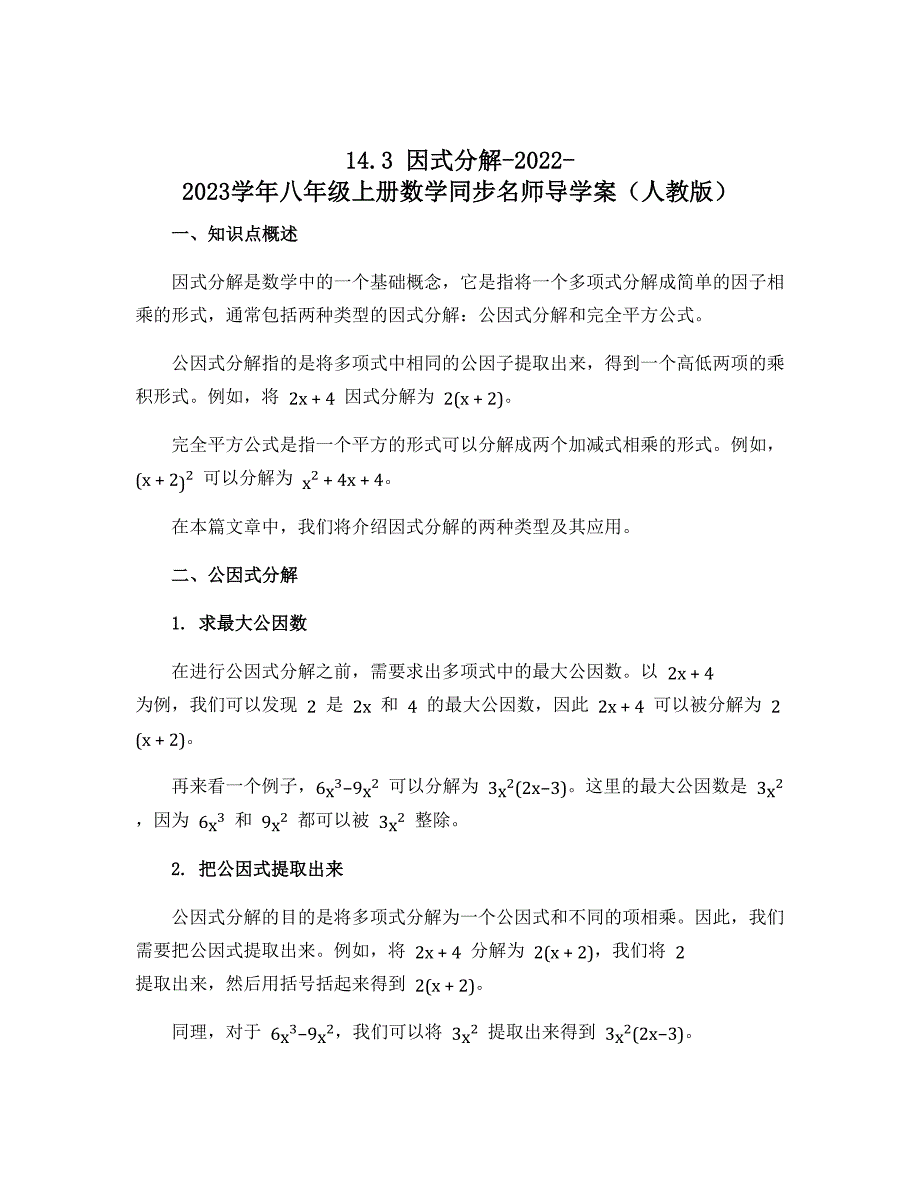 14.3 因式分解-2022-2023学年八年级上册数学同步名师导学案（人教版）

一、知识点概述

因式分解是数学中的一个基础概念，它是指将一个多项式分解成简单的因子相乘的形式，通常包括两种类型的因式分解：公因式分解和完全平方公式。

公因式分解指的是将多项式中相同的公因子提取出来，得到一个高低两项的乘积形式。例如，将 $2x+4$ 因式分解为 $2(x+2)$。

完全平方公式是指一个平方的形式可以分解成两个加减式相乘的形式。例如，$(x+2)^2$ 可以分解为 $x^2+4x+4$。

在本篇文章中，我们将介绍因式分解的两种类型及其应用。

二、公因式分解

1. 求最大公因数

在进行公因式分解之前，需要求出多项式中的最大公因数。以 $2x+4$ 为例，我们可以发现 $2$ 是 $2x$ 和 $4$ 的最大公因数，因此 $2x+4$ 可以被分解为 $2(x+2)$。

再来看一个例子，$6x^3-9x^2$ 可以分解为 $3x^2(2x-3)$。这里的最大公因数是 $3x^2$，因为 $6x^3$ 和 $9x^2$ 都可以被 $3x^2$ 整除。

2. 把公因式提取出来

公因式分解的目的是将多项式分解为一个公因式和不同的项相乘。因此，我们需要把公因式提取出来。例如，将 $2x+4$ 分解为 $2(x+2)$，我们将 $2$ 提取出来，然后用括号括起来得到 $2(x+2)$。

同理，对于 $6x^3-9x^2$，我们可以将 $3x^2$ 提取出来得到 $3x^2(2x-3)$。